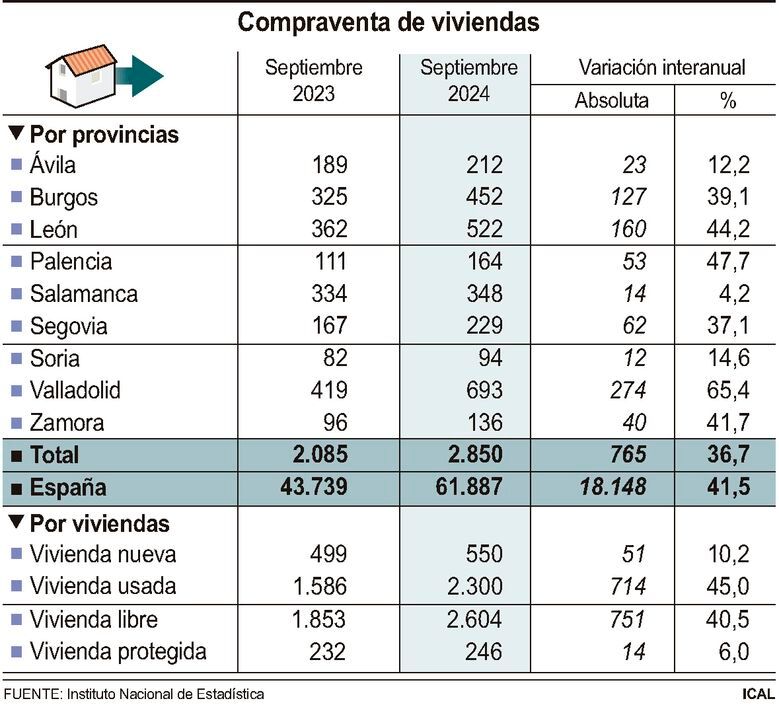 Compraventa de viviendas

| | Septiembre 2023 | Septiembre 2024 | Variación interanual Absoluta | Variación interanual % |
|---|---|---|---|---|
| ▼ Por provincias | | | | |
| Ávila | 189 | 212 | 23 | 12,2 |
| Burgos | 325 | 452 | 127 | 39,1 |
| León | 362 | 522 | 160 | 44,2 |
| Palencia | 111 | 164 | 53 | 47,7 |
| Salamanca | 334 | 348 | 14 | 4,2 |
| Segovia | 167 | 229 | 62 | 37,1 |
| Soria | 82 | 94 | 12 | 14,6 |
| Valladolid | 419 | 693 | 274 | 65,4 |
| Zamora | 96 | 136 | 40 | 41,7 |
| Total | 2.085 | 2.850 | 765 | 36,7 |
| España | 43.739 | 61.887 | 18.148 | 41,5 |
| ▼ Por viviendas | | | | |
| Vivienda nueva | 499 | 550 | 51 | 10,2 |
| Vivienda usada | 1.586 | 2.300 | 714 | 45,0 |
| Vivienda libre | 1.853 | 2.604 | 751 | 40,5 |
| Vivienda protegida | 232 | 246 | 14 | 6,0 |

FUENTE: Instituto Nacional de Estadística

ICAL